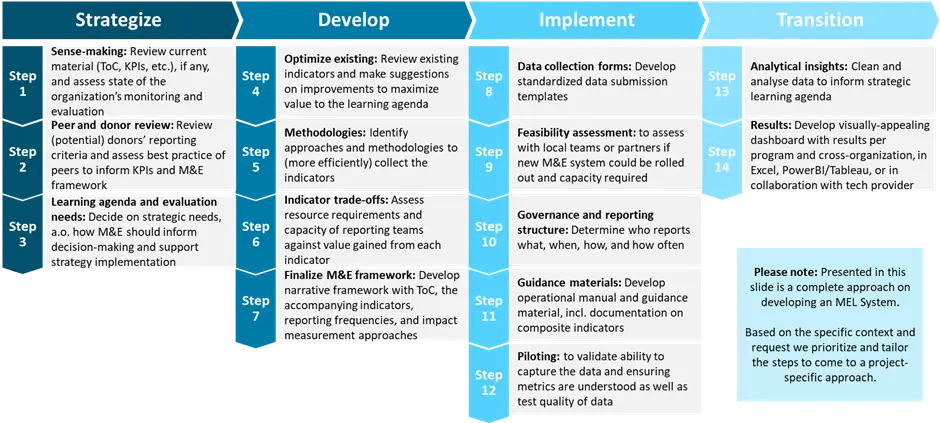 Strategize

Step 1

Sense-making: Review current material (ToC, KPIs, etc.), if any, and assess state of the organization's monitoring and evaluation

Step 2

Peer and donor review: Review (potential) donors' reporting criteria and assess best practice of peers to inform KPIs and M&E framework

Step 3

Learning agenda and evaluation needs: Decide on strategic needs, a.o. how M&E should inform decision-making and support strategy implementation

Develop

Step 4

Optimize existing: Review existing indicators and make suggestions on improvements to maximize value to the learning agenda

Step 5

Methodologies: Identify approaches and methodologies to (more efficiently) collect the indicators

Step 6

Indicator trade-offs: Assess resource requirements and capacity of reporting teams against value gained from each indicator

Step 7

Finalize M&E framework: Develop narrative framework with ToC, the accompanying indicators, reporting frequencies, and impact measurement approaches

Implement

Step 8

Data collection forms: Develop standardized data submission templates

Step 9

Feasibility assessment: to assess with local teams or partners if new M&E system could be rolled out and capacity required

Step 10

Governance and reporting structure: Determine who reports what, when, how, and how often

Step 11

Guidance materials: Develop operational manual and guidance material, incl. documentation on composite indicators

Step 12

Piloting: to validate ability to capture the data and ensuring metrics are understood as well as test quality of data

Transition

Step 13

Analytical insights: Clean and analyse data to inform strategic learning agenda

Step 14

Results: Develop visually-appealing dashboard with results per program and cross-organization, in Excel, PowerBI/Tableau, or in collaboration with tech provider

Please note: Presented in this slide is a complete approach on developing an MEL System.

Based on the specific context and request we prioritize and tailor the steps to come to a project-specific approach.